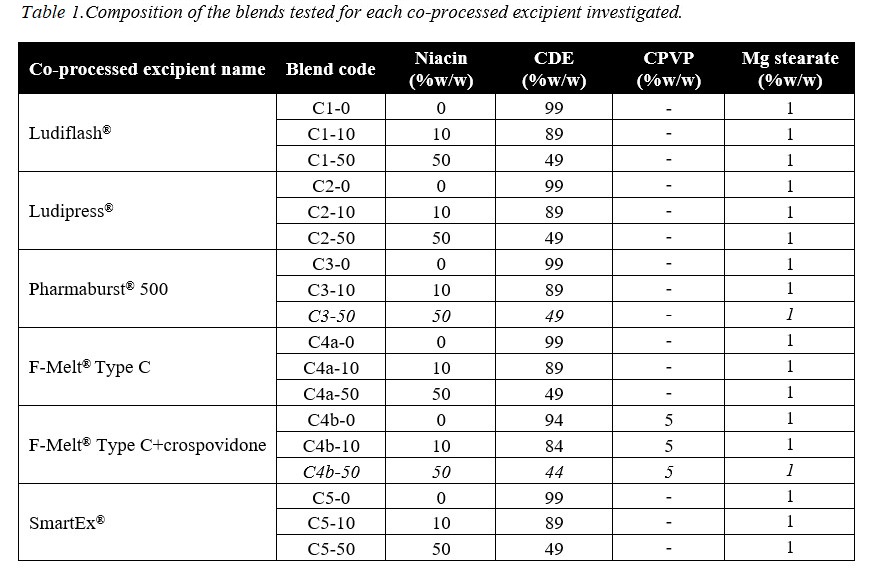 Table 1.Composition of the blends tested for each co-processed excipient investigated.

| Co-processed excipient name | Blend code | Niacin (%w/w) | CDE (%w/w) | CPVP (%w/w) | Mg stearate (%w/w) |
|---|---|---|---|---|---|
| Ludiflash® | C1-0 | 0 | 99 | - | 1 |
| | C1-10 | 10 | 89 | - | 1 |
| | C1-50 | 50 | 49 | - | 1 |
| Ludipress® | C2-0 | 0 | 99 | - | 1 |
| | C2-10 | 10 | 89 | - | 1 |
| | C2-50 | 50 | 49 | - | 1 |
| Pharmaburst® 500 | C3-0 | 0 | 99 | - | 1 |
| | C3-10 | 10 | 89 | - | 1 |
| | C3-50 | 50 | 49 | - | 1 |
| F-Melt® Type C | C4a-0 | 0 | 99 | - | 1 |
| | C4a-10 | 10 | 89 | - | 1 |
| | C4a-50 | 50 | 49 | - | 1 |
| F-Melt® Type C+crospovidone | C4b-0 | 0 | 94 | 5 | 1 |
| | C4b-10 | 10 | 84 | 5 | 1 |
| | C4b-50 | 50 | 44 | 5 | 1 |
| SmartEx® | C5-0 | 0 | 99 | - | 1 |
| | C5-10 | 10 | 89 | - | 1 |
| | C5-50 | 50 | 49 | - | 1 |